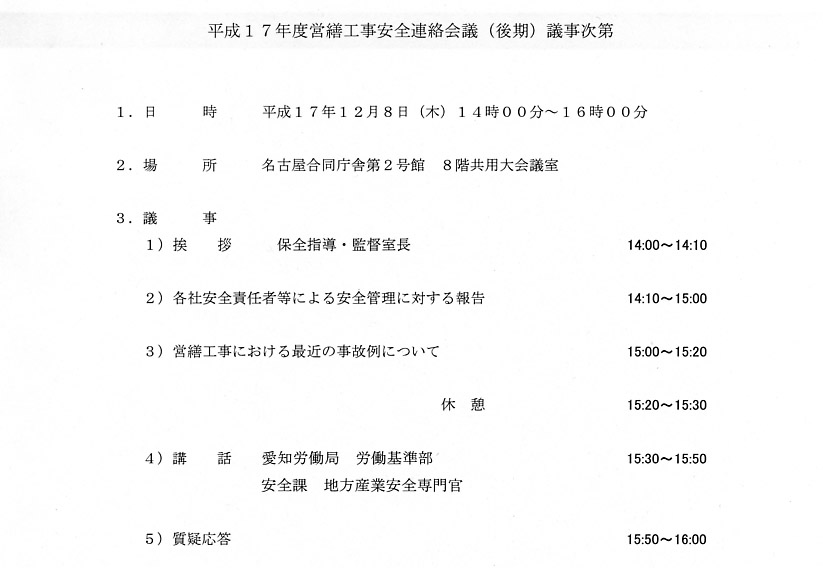 平成１７年度営繕工事安全連絡会議（後期）議事次第

１．日　　時　　平成１７年１２月８日（木）１４時００分～１６時００分

２．場　　所　　名古屋合同庁舎第２号館　８階共用大会議室

３．議　　事

１）挨　　拶　　保全指導・監督室長　14:00～14:10

２）各社安全責任者等による安全管理に対する報告　14:10～15:00

３）営繕工事における最近の事故例について　15:00～15:20

休　憩　15:20～15:30

４）講　　話　　愛知労働局　労働基準部　15:30～15:50
安全課　地方産業安全専門官

５）質疑応答　15:50～16:00